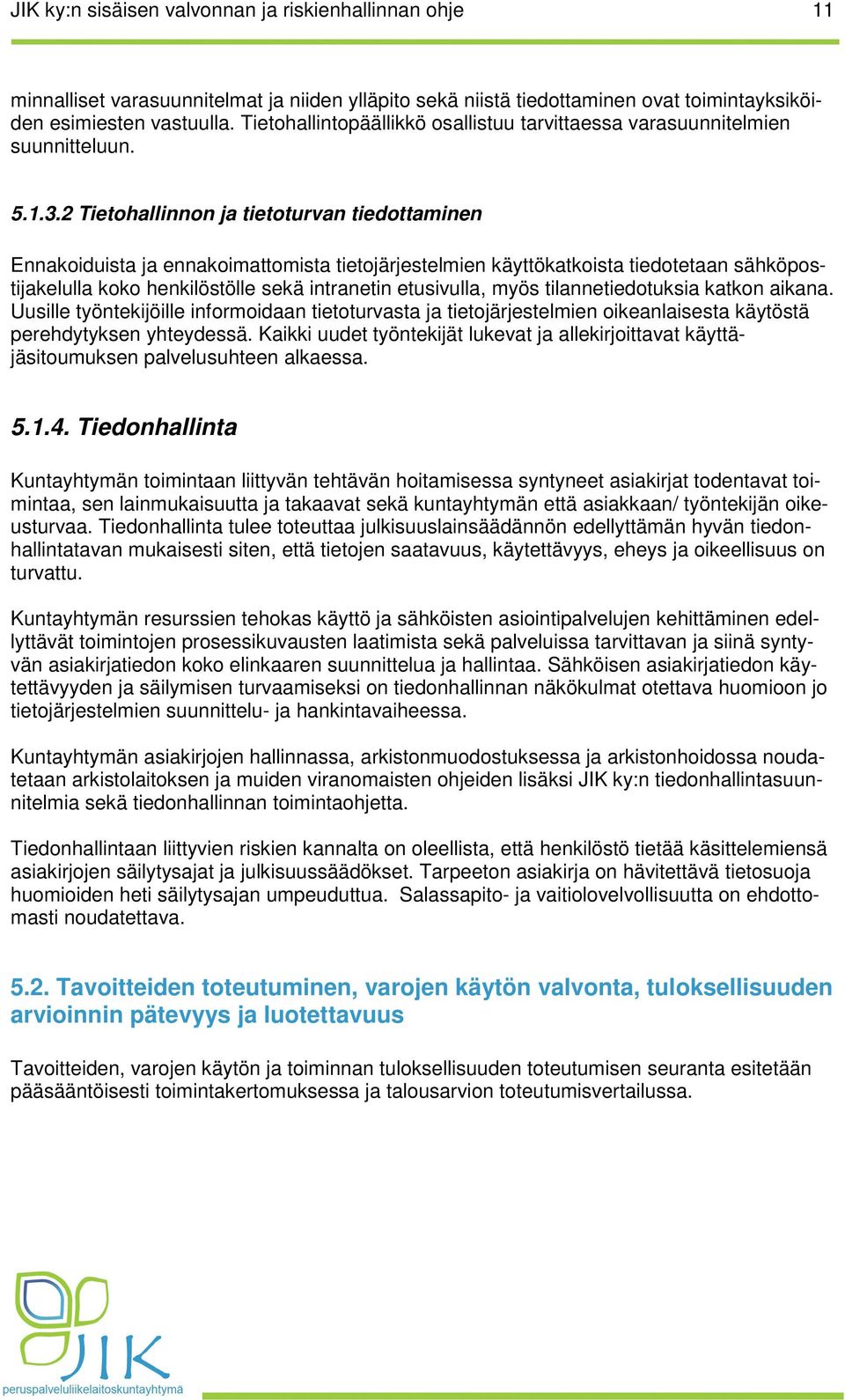 JIK ky:n sisäisen valvonnan ja riskienhallinnan ohje 11

minnalliset varasuunnitelmat ja niiden ylläpito sekä niistä tiedottaminen ovat toimintayksiköiden esimiesten vastuulla. Tietohallintopäällikkö osallistuu tarvittaessa varasuunnitelmien suunnitteluun.

5.1.3.2 Tietohallinnon ja tietoturvan tiedottaminen

Ennakoiduista ja ennakoimattomista tietojärjestelmien käyttökatkoista tiedotetaan sähköpostijakelulla koko henkilöstölle sekä intranetin etusivulla, myös tilannetiedotuksia katkon aikana. Uusille työntekijöille informoidaan tietoturvasta ja tietojärjestelmien oikeanlaisesta käytöstä perehdytyksen yhteydessä. Kaikki uudet työntekijät lukevat ja allekirjoittavat käyttäjäsitoumuksen palvelusuhteen alkaessa.

5.1.4. Tiedonhallinta

Kuntayhtymän toimintaan liittyvän tehtävän hoitamisessa syntyneet asiakirjat todentavat toimintaa, sen lainmukaisuutta ja takaavat sekä kuntayhtymän että asiakkaan/ työntekijän oikeusturvaa. Tiedonhallinta tulee toteuttaa julkisuuslainsäädännön edellyttämän hyvän tiedonhallintatavan mukaisesti siten, että tietojen saatavuus, käytettävyys, eheys ja oikeellisuus on turvattu.

Kuntayhtymän resurssien tehokas käyttö ja sähköisten asiointipalvelujen kehittäminen edellyttävät toimintojen prosessikuvausten laatimista sekä palveluissa tarvittavan ja siinä syntyvän asiakirjatiedon koko elinkaaren suunnittelua ja hallintaa. Sähköisen asiakirjatiedon käytettävyyden ja säilymisen turvaamiseksi on tiedonhallinnan näkökulmat otettava huomioon jo tietojärjestelmien suunnittelu- ja hankintavaiheessa.

Kuntayhtymän asiakirjojen hallinnassa, arkistonmuodostuksessa ja arkistonhoidossa noudatetaan arkistolaitoksen ja muiden viranomaisten ohjeiden lisäksi JIK ky:n tiedonhallintasuunnitelmia sekä tiedonhallinnan toimintaohjetta.

Tiedonhallintaan liittyvien riskien kannalta on oleellista, että henkilöstö tietää käsittelemiensä asiakirjojen säilytysajat ja julkisuussäädökset. Tarpeeton asiakirja on hävitettävä tietosuoja huomioiden heti säilytysajan umpeuduttua. Salassapito- ja vaitiolovelvollisuutta on ehdottomasti noudatettava.

5.2. Tavoitteiden toteutuminen, varojen käytön valvonta, tuloksellisuuden arvioinnin pätevyys ja luotettavuus

Tavoitteiden, varojen käytön ja toiminnan tuloksellisuuden toteutumisen seuranta esitetään pääsääntöisesti toimintakertomuksessa ja talousarvion toteutumisvertailussa.

JIK
peruspalveluliikelaitoskuntayhtymä